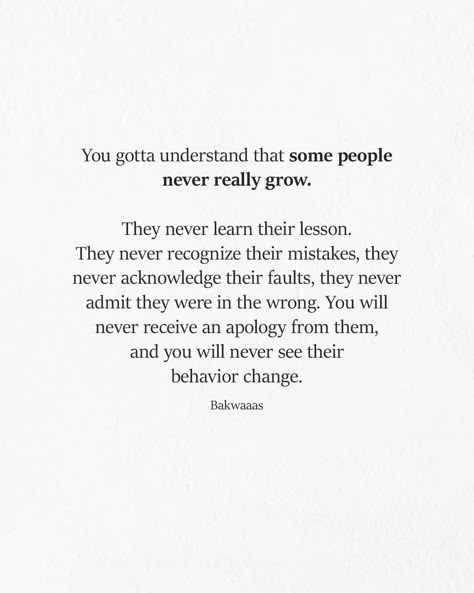 You gotta understand that some people never really grow.

They never learn their lesson. They never recognize their mistakes, they never acknowledge their faults, they never admit they were in the wrong. You will never receive an apology from them, and you will never see their behavior change.

Bakwaaas